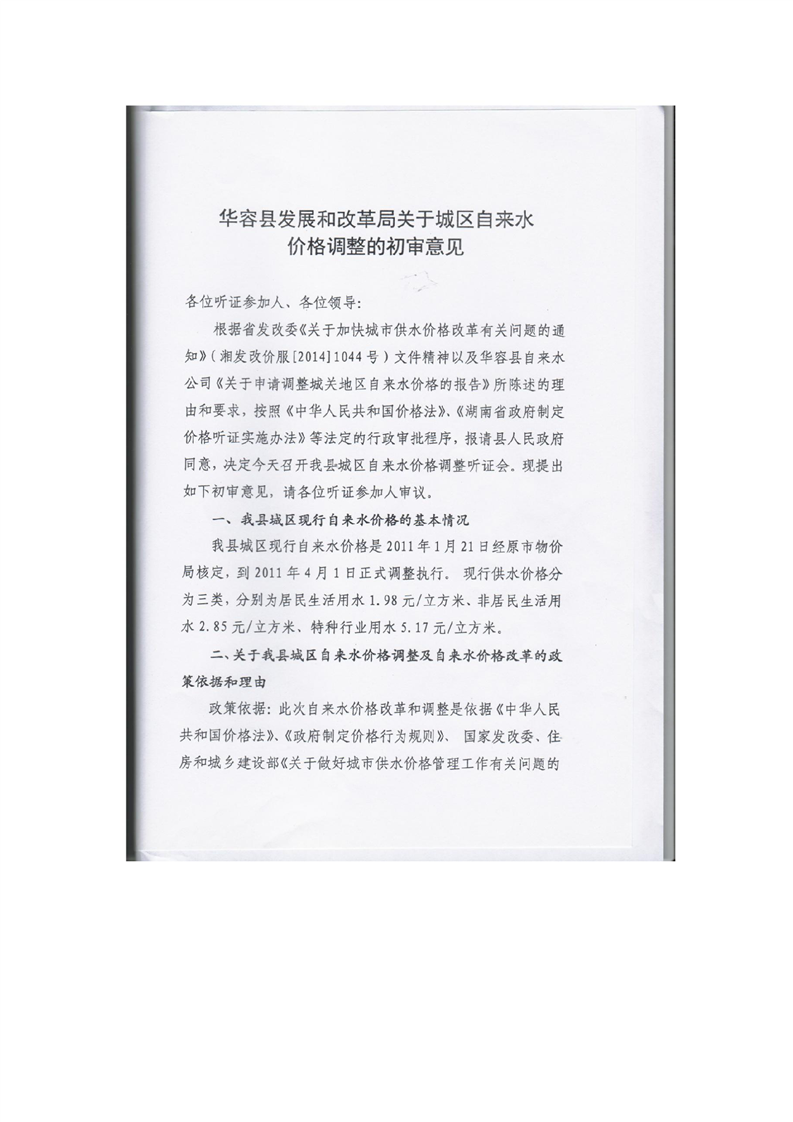 华容县发展和改革局关于城区自来水价格调整的初审意见

各位听证参加人、各位领导：

根据省发改委《关于加快城市供水价格改革有关问题的通知》（湘发改价服[2014]1044号）文件精神以及华容县自来水公司《关于申请调整城关地区自来水价格的报告》所陈述的理由和要求，按照《中华人民共和国价格法》、《湖南省政府制定价格听证实施办法》等法定的行政审批程序，报请县人民政府同意，决定今天召开我县城区自来水价格调整听证会。现提出如下初审意见，请各位听证参加人审议。

一、我县城区现行自来水价格的基本情况

我县城区现行自来水价格是2011年1月21日经原市物价局核定，到2011年4月1日正式调整执行。现行供水价格分为三类，分别为居民生活用水1.98元/立方米、非居民生活用水2.85元/立方米、特种行业用水5.17元/立方米。

二、关于我县城区自来水价格调整及自来水价格改革的政策依据和理由

政策依据：此次自来水价格改革和调整是依据《中华人民共和国价格法》、《政府制定价格行为规则》、国家发改委、住房和城乡建设部《关于做好城市供水价格管理工作有关问题的